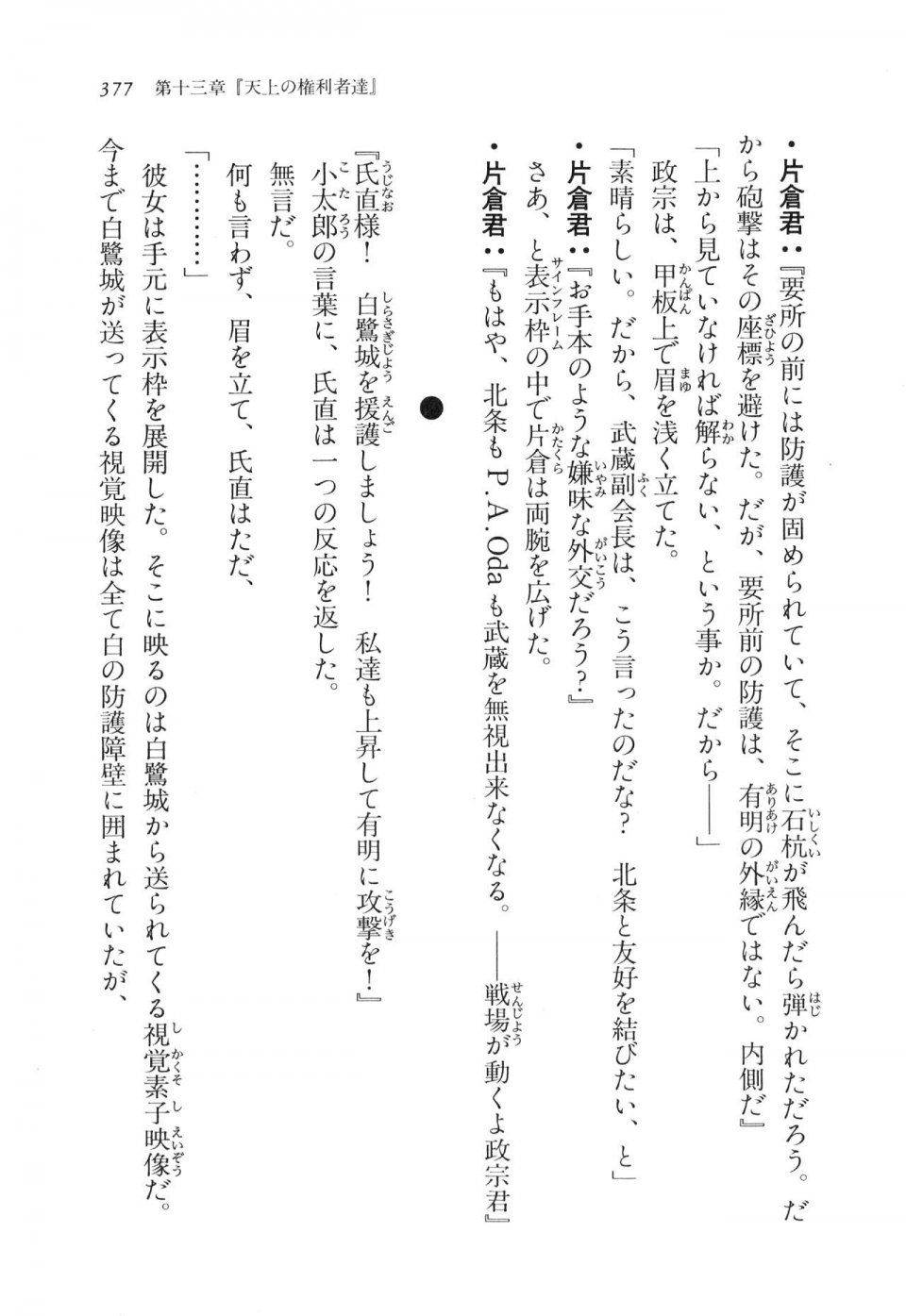 377　第十三章『天上の権利者達』

・片倉君：『要所の前には防護が固められていて、そこに石杭が飛んだら弾かれただろう。だから砲撃はその座標を避けた。だが、要所前の防護は、有明の外縁ではない。内側だ』

「上から見ていなければ解らない、という事か。だから——」

政宗は、甲板上で眉を浅く立てた。

「素晴らしい。だから、武蔵副会長は、こう言ったのだな？　北条と友好を結びたい、と」

・片倉君：『お手本のような嫌味な外交だろう？』

さあ、と表示枠の中で片倉は両腕を広げた。

・片倉君：『もはや、北条もP.A.Odaも武蔵を無視出来なくなる。——戦場が動くよ政宗君』

●

『氏直様！　白鷺城を援護しましょう！　私達も上昇して有明に攻撃を！』

小太郎の言葉に、氏直は一つの反応を返した。

無言だ。

何も言わず、眉を立て、氏直はただ、

「…………」

彼女は手元に表示枠を展開した。そこに映るのは白鷺城から送られてくる視覚素子映像だ。

今まで白鷺城が送ってくる視覚映像は全て白の防護障壁に囲まれていたが、